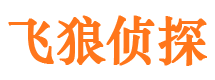 飞狼侦探